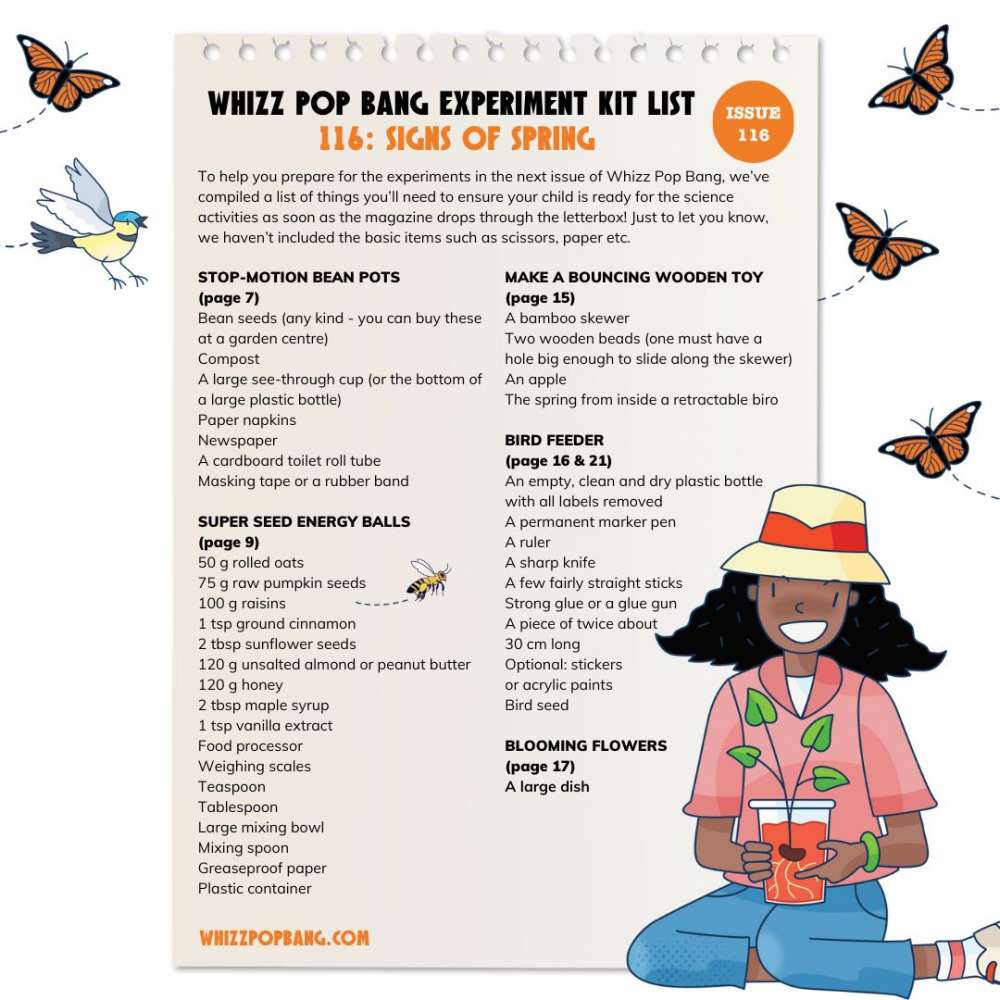 WHIZZ POP BANG EXPERIMENT KIT LIST
116: SIGNS OF SPRING

ISSUE 116

To help you prepare for the experiments in the next issue of Whizz Pop Bang, we've compiled a list of things you'll need to ensure your child is ready for the science activities as soon as the magazine drops through the letterbox! Just to let you know, we haven't included the basic items such as scissors, paper etc.

STOP-MOTION BEAN POTS
(page 7)
Bean seeds (any kind - you can buy these at a garden centre)
Compost
A large see-through cup (or the bottom of a large plastic bottle)
Paper napkins
Newspaper
A cardboard toilet roll tube
Masking tape or a rubber band

SUPER SEED ENERGY BALLS
(page 9)
50 g rolled oats
75 g raw pumpkin seeds
100 g raisins
1 tsp ground cinnamon
2 tbsp sunflower seeds
120 g unsalted almond or peanut butter
120 g honey
2 tbsp maple syrup
1 tsp vanilla extract
Food processor
Weighing scales
Teaspoon
Tablespoon
Large mixing bowl
Mixing spoon
Greaseproof paper
Plastic container

MAKE A BOUNCING WOODEN TOY
(page 15)
A bamboo skewer
Two wooden beads (one must have a hole big enough to slide along the skewer)
An apple
The spring from inside a retractable biro

BIRD FEEDER
(page 16 & 21)
An empty, clean and dry plastic bottle with all labels removed
A permanent marker pen
A ruler
A sharp knife
A few fairly straight sticks
Strong glue or a glue gun
A piece of twice about 30 cm long
Optional: stickers or acrylic paints
Bird seed

BLOOMING FLOWERS
(page 17)
A large dish

WHIZZPOPBANG.COM